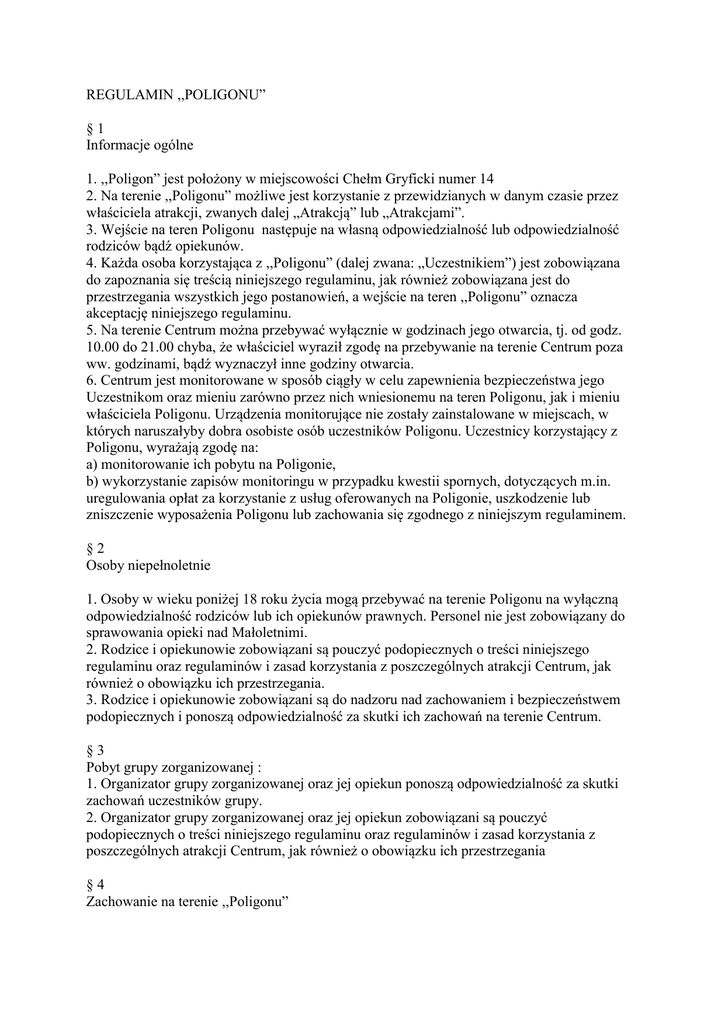 REGULAMIN „POLIGONU”

§ 1
Informacje ogólne

1. „Poligon” jest położony w miejscowości Chełm Gryficki numer 14
2. Na terenie „Poligonu” możliwe jest korzystanie z przewidzianych w danym czasie przez właściciela atrakcji, zwanych dalej „Atrakcją” lub „Atrakcjami”.
3. Wejście na teren Poligonu następuje na własną odpowiedzialność lub odpowiedzialność rodziców bądź opiekunów.
4. Każda osoba korzystająca z „Poligonu” (dalej zwana: „Uczestnikiem”) jest zobowiązana do zapoznania się treścią niniejszego regulaminu, jak również zobowiązana jest do przestrzegania wszystkich jego postanowień, a wejście na teren „Poligonu” oznacza akceptację niniejszego regulaminu.
5. Na terenie Centrum można przebywać wyłącznie w godzinach jego otwarcia, tj. od godz. 10.00 do 21.00 chyba, że właściciel wyraził zgodę na przebywanie na terenie Centrum poza ww. godzinami, bądź wyznaczył inne godziny otwarcia.
6. Centrum jest monitorowane w sposób ciągły w celu zapewnienia bezpieczeństwa jego Uczestnikom oraz mieniu zarówno przez nich wniesionemu na teren Poligonu, jak i mieniu właściciela Poligonu. Urządzenia monitorujące nie zostały zainstalowane w miejscach, w których naruszałyby dobra osobiste osób uczestników Poligonu. Uczestnicy korzystający z Poligonu, wyrażają zgodę na:
a) monitorowanie ich pobytu na Poligonie,
b) wykorzystanie zapisów monitoringu w przypadku kwestii spornych, dotyczących m.in. uregulowania opłat za korzystanie z usług oferowanych na Poligonie, uszkodzenie lub zniszczenie wyposażenia Poligonu lub zachowania się zgodnego z niniejszym regulaminem.

§ 2
Osoby niepełnoletnie

1. Osoby w wieku poniżej 18 roku życia mogą przebywać na terenie Poligonu na wyłączną odpowiedzialność rodziców lub ich opiekunów prawnych. Personel nie jest zobowiązany do sprawowania opieki nad Małoletnimi.
2. Rodzice i opiekunowie zobowiązani są pouczyć podopiecznych o treści niniejszego regulaminu oraz regulaminów i zasad korzystania z poszczególnych atrakcji Centrum, jak również o obowiązku ich przestrzegania.
3. Rodzice i opiekunowie zobowiązani są do nadzoru nad zachowaniem i bezpieczeństwem podopiecznych i ponoszą odpowiedzialność za skutki ich zachowań na terenie Centrum.

§ 3
Pobyt grupy zorganizowanej :
1. Organizator grupy zorganizowanej oraz jej opiekun ponoszą odpowiedzialność za skutki zachowań uczestników grupy.
2. Organizator grupy zorganizowanej oraz jej opiekun zobowiązani są pouczyć podopiecznych o treści niniejszego regulaminu oraz regulaminów i zasad korzystania z poszczególnych atrakcji Centrum, jak również o obowiązku ich przestrzegania

§ 4
Zachowanie na terenie „Poligonu”